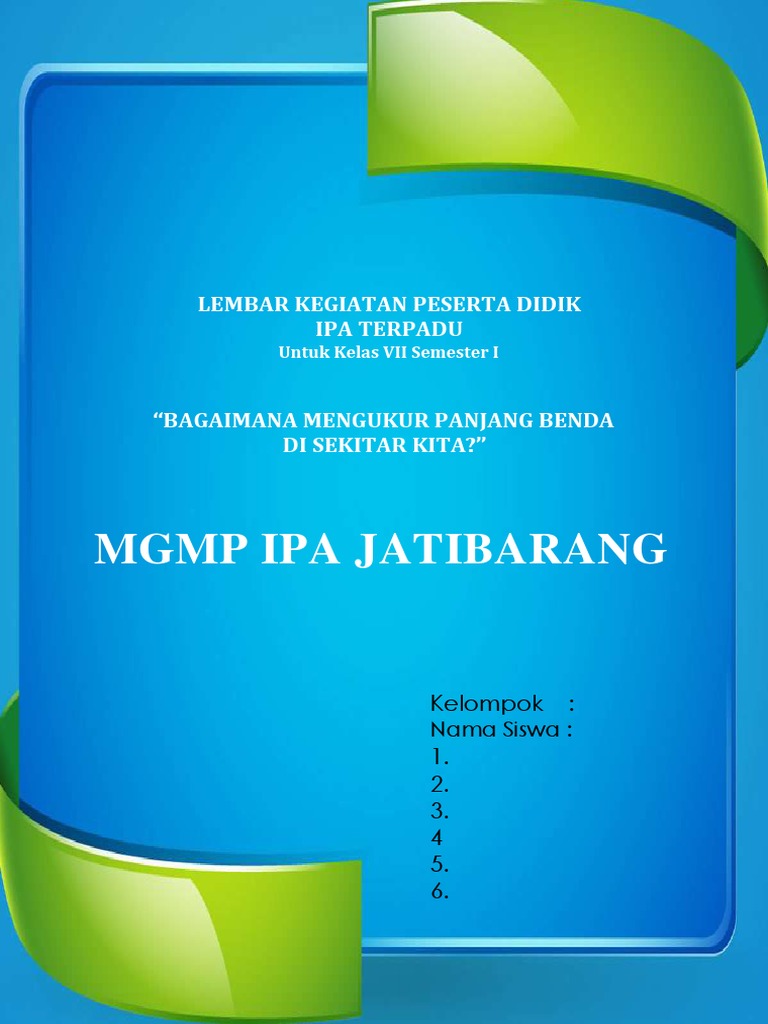 LEMBAR KEGIATAN PESERTA DIDIK
IPA TERPADU
Untuk Kelas VII Semester I

“BAGAIMANA MENGUKUR PANJANG BENDA DI SEKITAR KITA?”

MGMP IPA JATIBARANG

Kelompok :
Nama Siswa :
1.
2.
3.
4
5.
6.